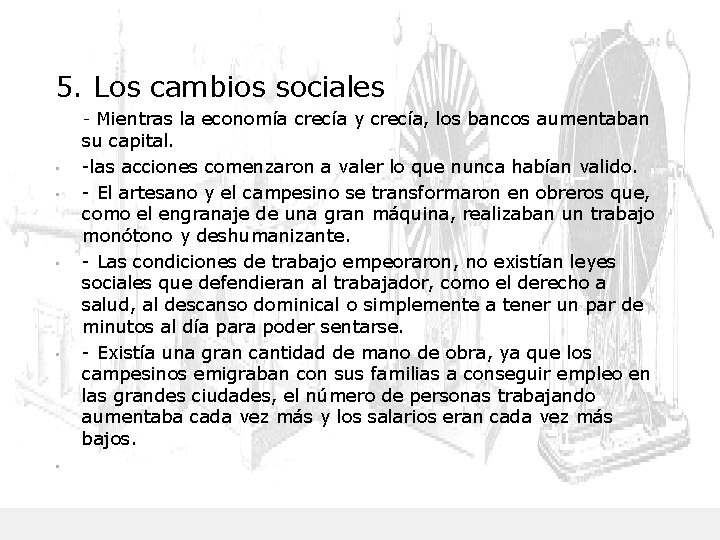 5. Los cambios sociales

- Mientras la economía crecía y crecía, los bancos aumentaban su capital.

-las acciones comenzaron a valer lo que nunca habían valido.

- El artesano y el campesino se transformaron en obreros que, como el engranaje de una gran máquina, realizaban un trabajo monótono y deshumanizante.

- Las condiciones de trabajo empeoraron, no existían leyes sociales que defendieran al trabajador, como el derecho a salud, al descanso dominical o simplemente a tener un par de minutos al día para poder sentarse.

- Existía una gran cantidad de mano de obra, ya que los campesinos emigraban con sus familias a conseguir empleo en las grandes ciudades, el número de personas trabajando aumentaba cada vez más y los salarios eran cada vez más bajos.